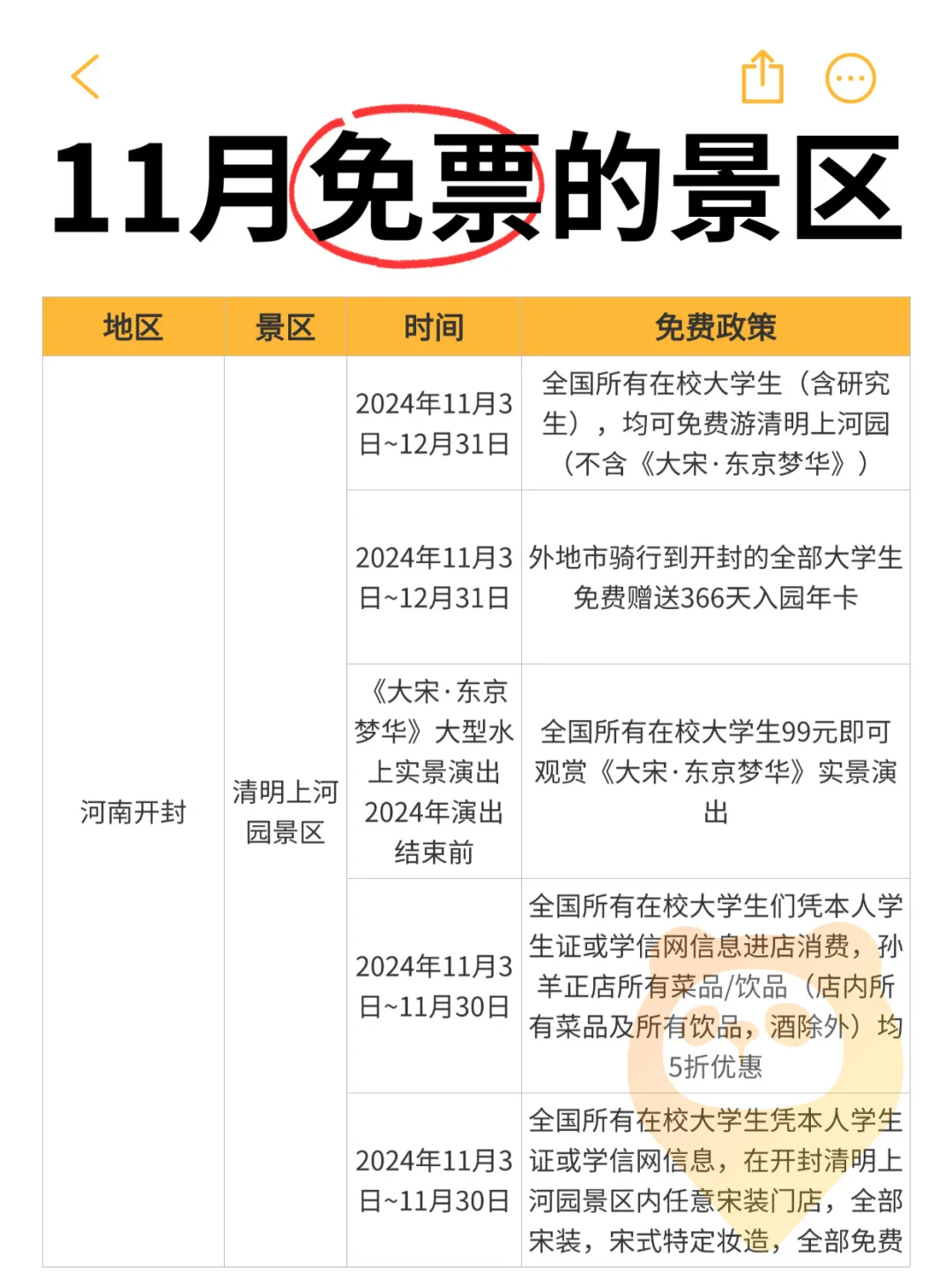 11月免票的景区

| 地区 | 景区 | 时间 | 免费政策 |
|---|---|---|---|
| 河南开封 | 清明上河园景区 | 2024年11月3日~12月31日 | 全国所有在校大学生（含研究生），均可免费游清明上河园（不含《大宋·东京梦华》） |
| | | 2024年11月3日~12月31日 | 外地市骑行到开封的全部大学生免费赠送366天入园年卡 |
| | | 《大宋·东京梦华》大型水上实景演出2024年演出结束前 | 全国所有在校大学生99元即可观赏《大宋·东京梦华》实景演出 |
| | | 2024年11月3日~11月30日 | 全国所有在校大学生们凭本人学生证或学信网信息进店消费，孙羊正店所有菜品/饮品（店内所有菜品及所有饮品，酒除外）均5折优惠 |
| | | 2024年11月3日~11月30日 | 全国所有在校大学生凭本人学生证或学信网信息，在开封清明上河园景区内任意宋装门店，全部宋装，宋式特定妆造，全部免费 |